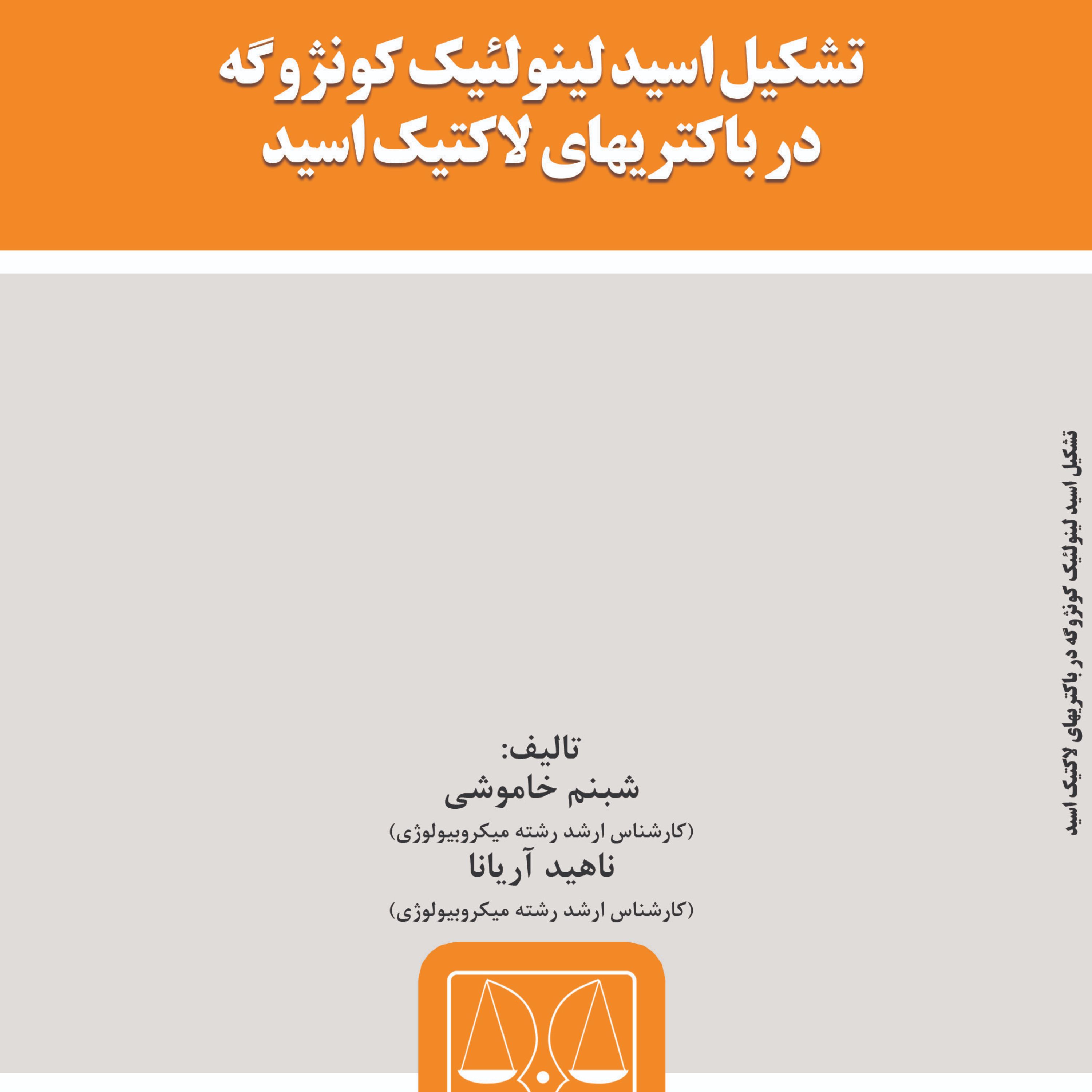 تشکیل اسید لینولئیک کونژوگه
در باکتریهای لاکتیک اسید

تالیف:
شبنم خاموشی
(کارشناس ارشد رشته میکروبیولوژی)
ناهید آریانا
(کارشناس ارشد رشته میکروبیولوژی)

تشکیل اسید لینولئیک کونژوگه در باکتریهای لاکتیک اسید